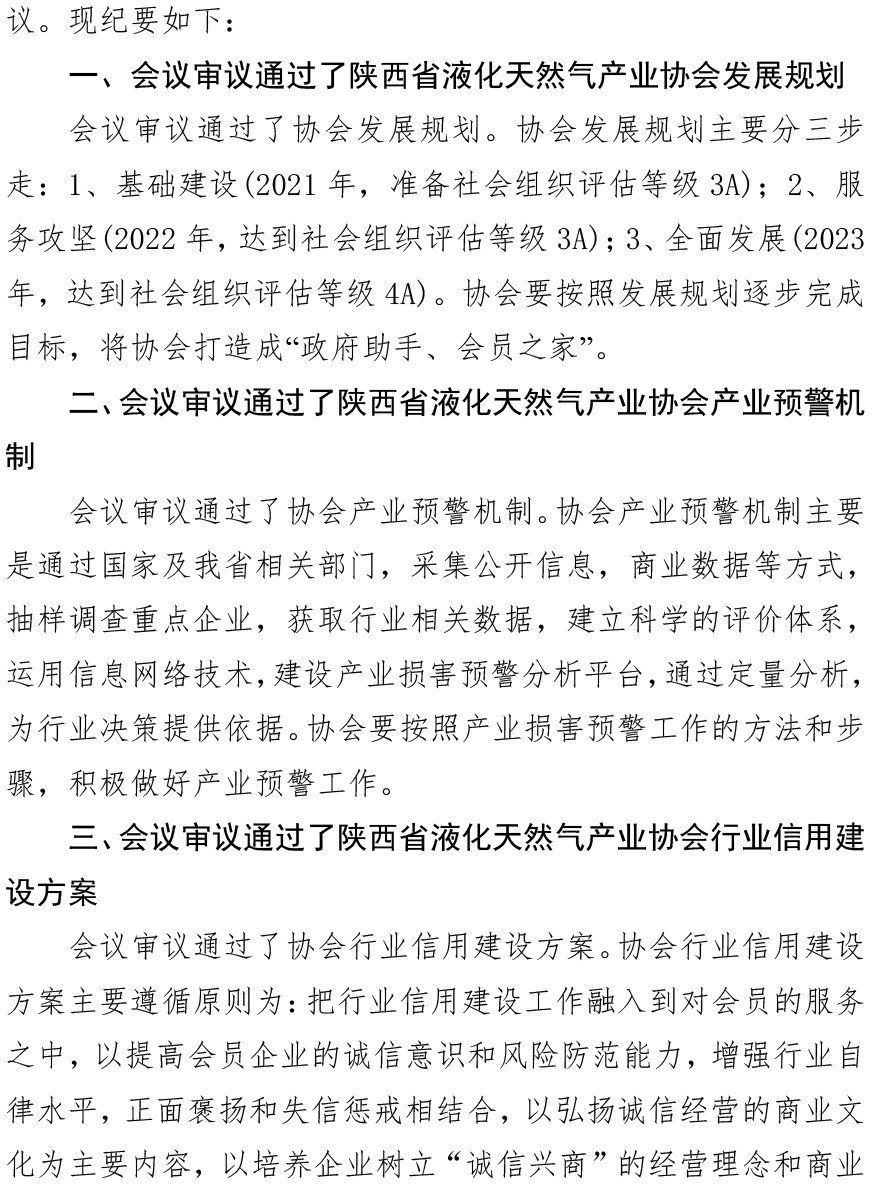 议。现纪要如下：

一、会议审议通过了陕西省液化天然气产业协会发展规划

会议审议通过了协会发展规划。协会发展规划主要分三步走：1、基础建设(2021 年，准备社会组织评估等级 3A)；2、服务攻坚(2022 年，达到社会组织评估等级 3A)；3、全面发展(2023 年，达到社会组织评估等级 4A)。协会要按照发展规划逐步完成目标，将协会打造成“政府助手、会员之家”。

二、会议审议通过了陕西省液化天然气产业协会产业预警机制

会议审议通过了协会产业预警机制。协会产业预警机制主要是通过国家及我省相关部门，采集公开信息，商业数据等方式，抽样调查重点企业，获取行业相关数据，建立科学的评价体系，运用信息网络技术，建设产业损害预警分析平台，通过定量分析，为行业决策提供依据。协会要按照产业损害预警工作的方法和步骤，积极做好产业预警工作。

三、会议审议通过了陕西省液化天然气产业协会行业信用建设方案

会议审议通过了协会行业信用建设方案。协会行业信用建设方案主要遵循原则为：把行业信用建设工作融入到对会员的服务之中，以提高会员企业的诚信意识和风险防范能力，增强行业自律水平，正面褒扬和失信惩戒相结合，以弘扬诚信经营的商业文化为主要内容，以培养企业树立“诚信兴商”的经营理念和商业